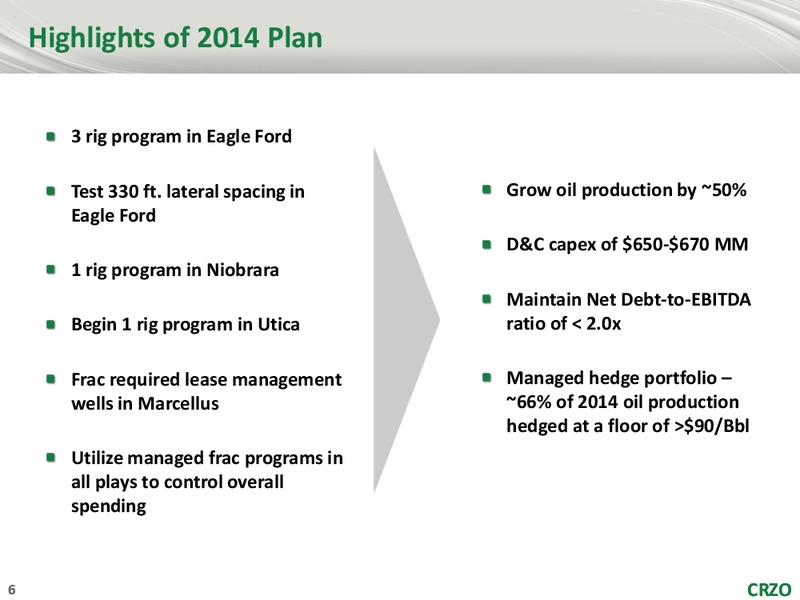 Highlights of 2014 Plan

- 3 rig program in Eagle Ford
- Test 330 ft. lateral spacing in Eagle Ford
- 1 rig program in Niobrara
- Begin 1 rig program in Utica
- Frac required lease management wells in Marcellus
- Utilize managed frac programs in all plays to control overall spending

- Grow oil production by ~50%
- D&C capex of \$650-\$670 MM
- Maintain Net Debt-to-EBITDA ratio of < 2.0x
- Managed hedge portfolio – ~66% of 2014 oil production hedged at a floor of >\$90/Bbl

6

CRZO